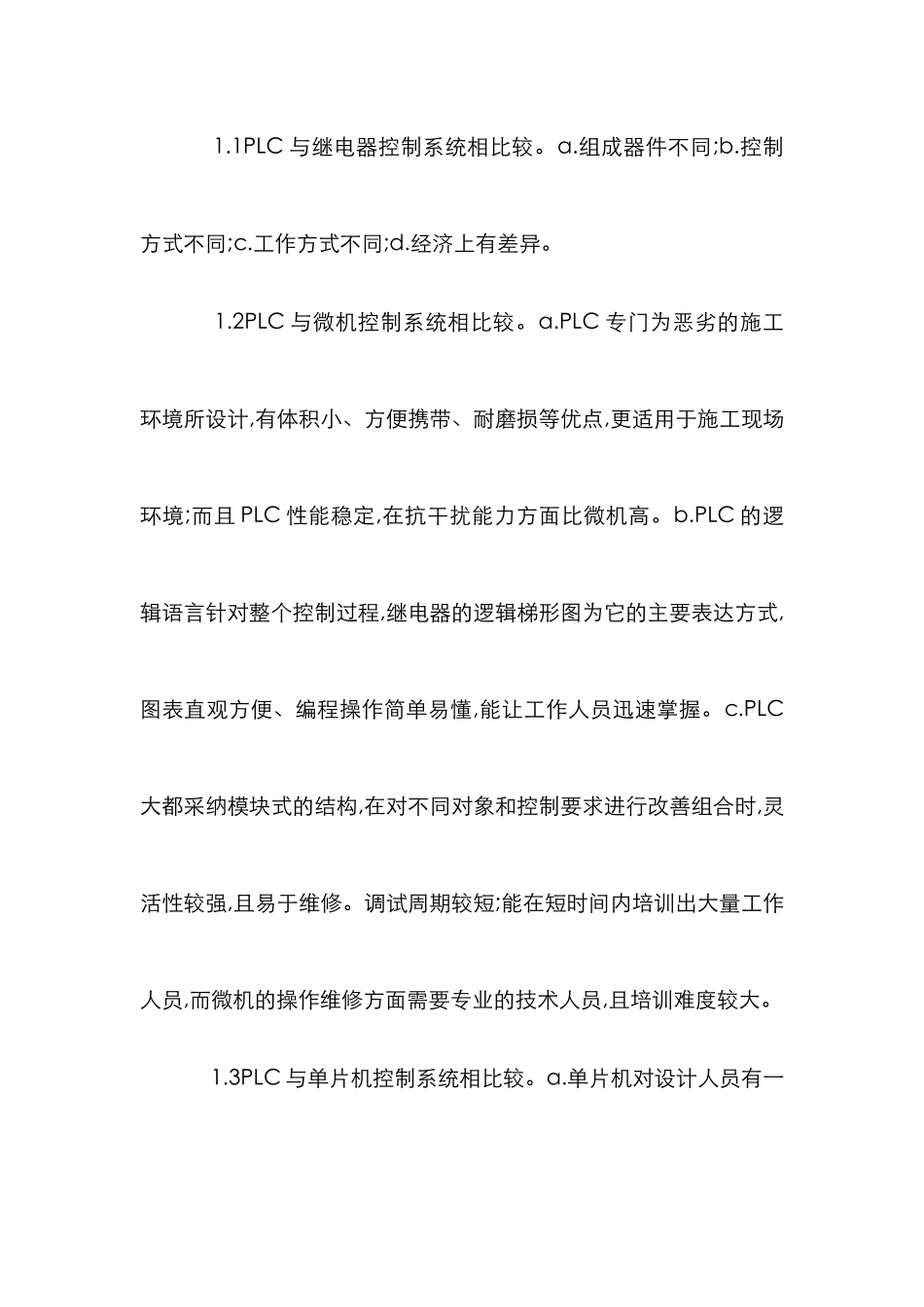 1.1PLC 与继电器控制系统相比较。a.组成器件不同;b.控制方式不同;c.工作方式不同;d.经济上有差异。

1.2PLC 与微机控制系统相比较。a.PLC 专门为恶劣的施工环境所设计,有体积小、方便携带、耐磨损等优点,更适用于施工现场环境;而且 PLC 性能稳定,在抗干扰能力方面比微机高。b.PLC 的逻辑语言针对整个控制过程,继电器的逻辑梯形图为它的主要表达方式,图表直观方便、编程操作简单易懂,能让工作人员迅速掌握。c.PLC 大都采纳模块式的结构,在对不同对象和控制要求进行改善组合时,灵活性较强,且易于维修。调试周期较短;能在短时间内培训出大量工作人员,而微机的操作维修方面需要专业的技术人员,且培训难度较大。

1.3PLC 与单片机控制系统相比较。a.单片机对设计人员有一